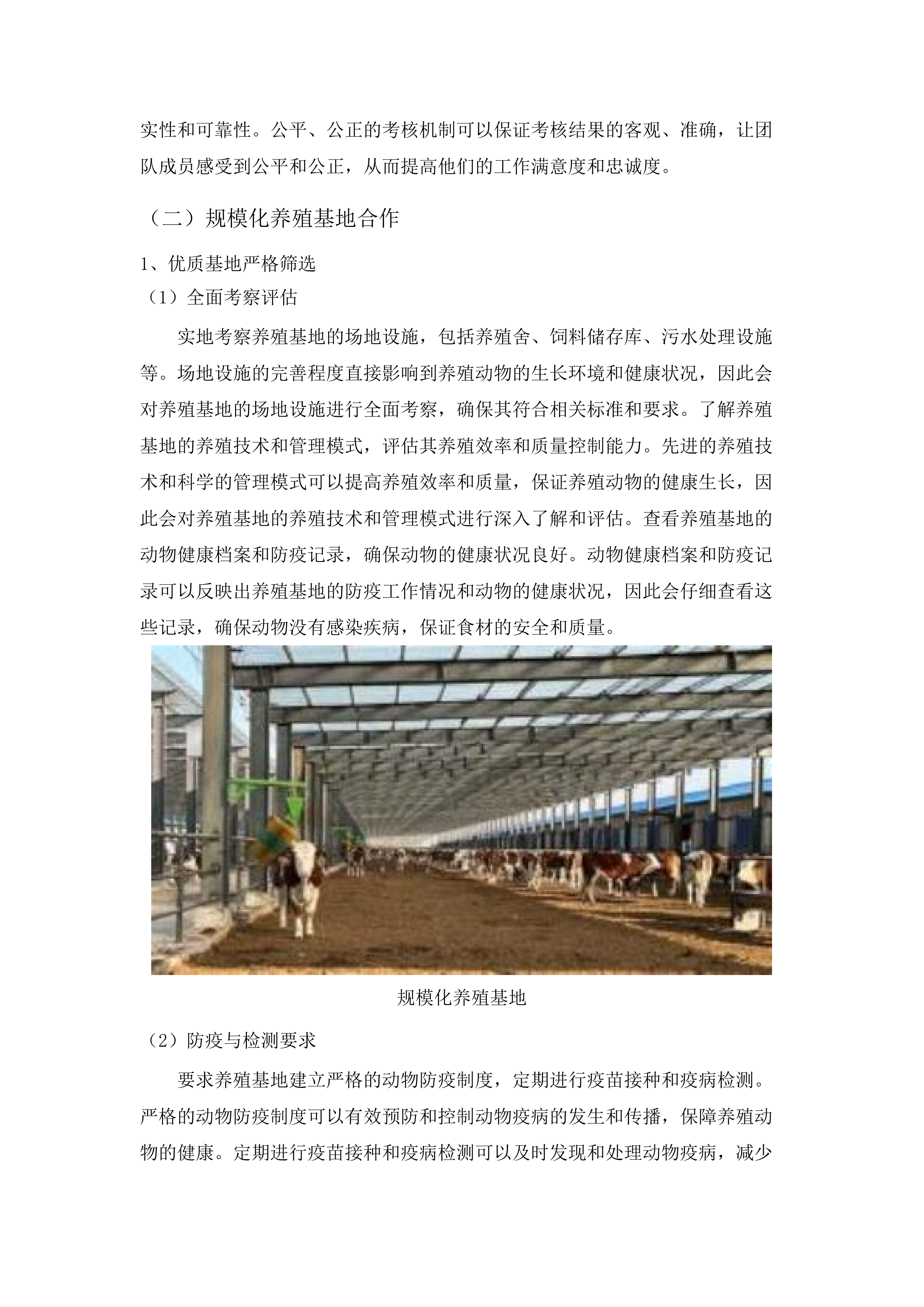 实性和可靠性。公平、公正的考核机制可以保证考核结果的客观、准确，让团队成员感受到公平和公正，从而提高他们的工作满意度和忠诚度。

（二）规模化养殖基地合作

1、优质基地严格筛选

（1）全面考察评估

实地考察养殖基地的场地设施，包括养殖舍、饲料储存库、污水处理设施等。场地设施的完善程度直接影响到养殖动物的生长环境和健康状况，因此会对养殖基地的场地设施进行全面考察，确保其符合相关标准和要求。了解养殖基地的养殖技术和管理模式，评估其养殖效率和质量控制能力。先进的养殖技术和科学的管理模式可以提高养殖效率和质量，保证养殖动物的健康生长，因此会对养殖基地的养殖技术和管理模式进行深入了解和评估。查看养殖基地的动物健康档案和防疫记录，确保动物的健康状况良好。动物健康档案和防疫记录可以反映出养殖基地的防疫工作情况和动物的健康状况，因此会仔细查看这些记录，确保动物没有感染疾病，保证食材的安全和质量。

规模化养殖基地

（2）防疫与检测要求

要求养殖基地建立严格的动物防疫制度，定期进行疫苗接种和疫病检测。严格的动物防疫制度可以有效预防和控制动物疫病的发生和传播，保障养殖动物的健康。定期进行疫苗接种和疫病检测可以及时发现和处理动物疫病，减少